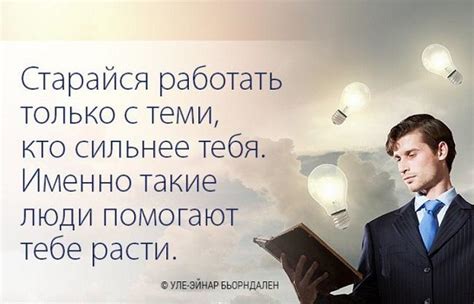 Старайся работать только с теми, кто сильнее тебя. Именно такие люди помогают тебе расти.

© УЛЕ-ЭЙНАР БЬОРНДАЛЕН